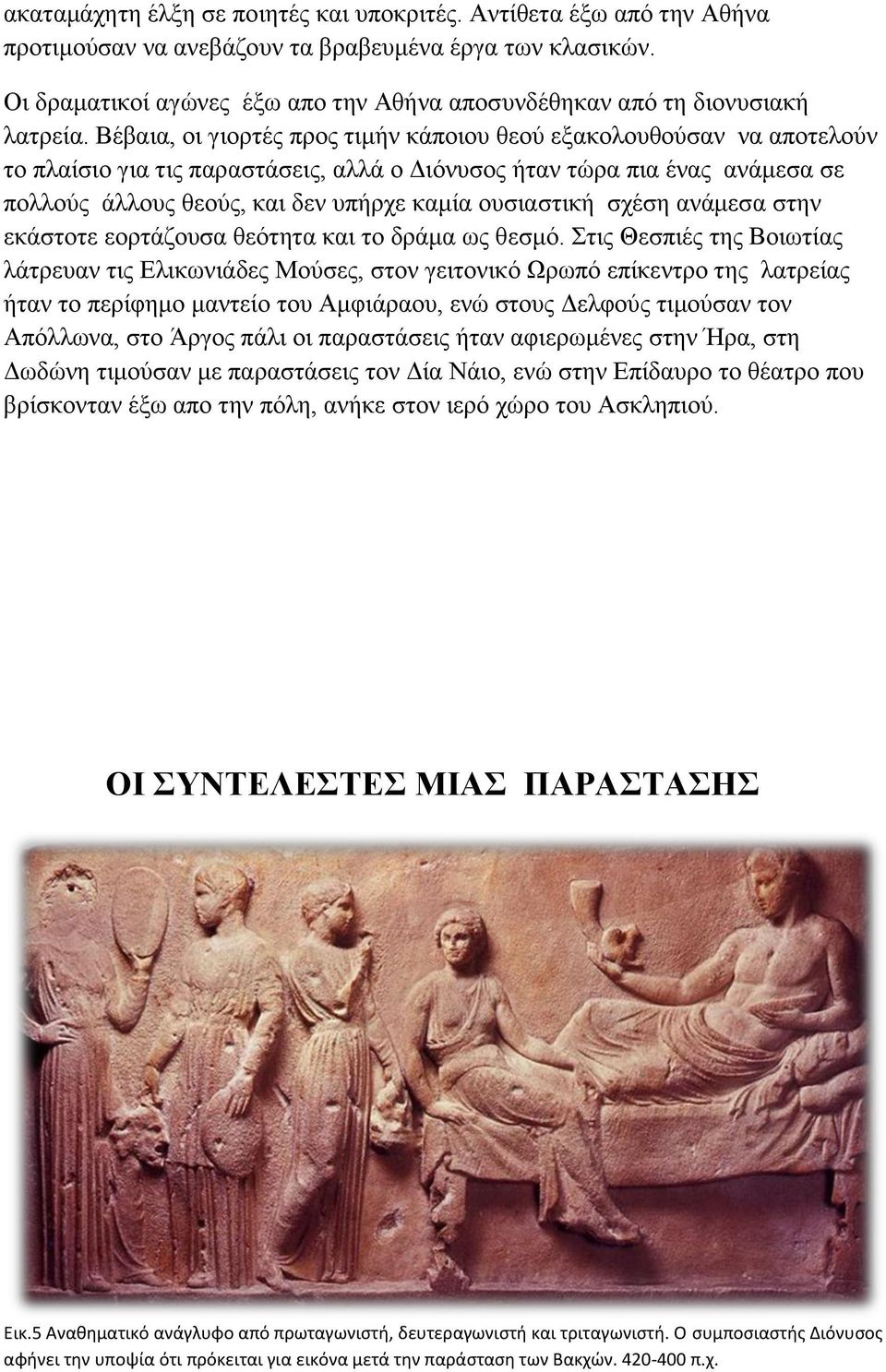 ακαταμάχητη έλξη σε ποιητές και υποκριτές. Αντίθετα έξω από την Αθήνα προτιμούσαν να ανεβάζουν τα βραβευμένα έργα των κλασικών.

Οι δραματικοί αγώνες έξω απο την Αθήνα αποσυνδέθηκαν από τη διονυσιακή λατρεία. Βέβαια, οι γιορτές προς τιμήν κάποιου θεού εξακολουθούσαν να αποτελούν το πλαίσιο για τις παραστάσεις, αλλά ο Διόνυσος ήταν τώρα πια ένας ανάμεσα σε πολλούς άλλους θεούς, και δεν υπήρχε καμία ουσιαστική σχέση ανάμεσα στην εκάστοτε εορτάζουσα θεότητα και το δράμα ως θεσμό. Στις Θεσπιές της Βοιωτίας λάτρευαν τις Ελικωνιάδες Μούσες, στον γειτονικό Ωρωπό επίκεντρο της λατρείας ήταν το περίφημο μαντείο του Αμφιάραου, ενώ στους Δελφούς τιμούσαν τον Απόλλωνα, στο Άργος πάλι οι παραστάσεις ήταν αφιερωμένες στην Ήρα, στη Δωδώνη τιμούσαν με παραστάσεις τον Δία Νάιο, ενώ στην Επίδαυρο το θέατρο που βρίσκονταν έξω απο την πόλη, ανήκε στον ιερό χώρο του Ασκληπιού.

ΟΙ ΣΥΝΤΕΛΕΣΤΕΣ ΜΙΑΣ ΠΑΡΑΣΤΑΣΗΣ

Εικ.5 Αναθηματικό ανάγλυφο από πρωταγωνιστή, δευτεραγωνιστή και τριταγωνιστή. Ο συμποσιαστής Διόνυσος αφήνει την υποψία ότι πρόκειται για εικόνα μετά την παράσταση των Βακχών. 420-400 π.χ.